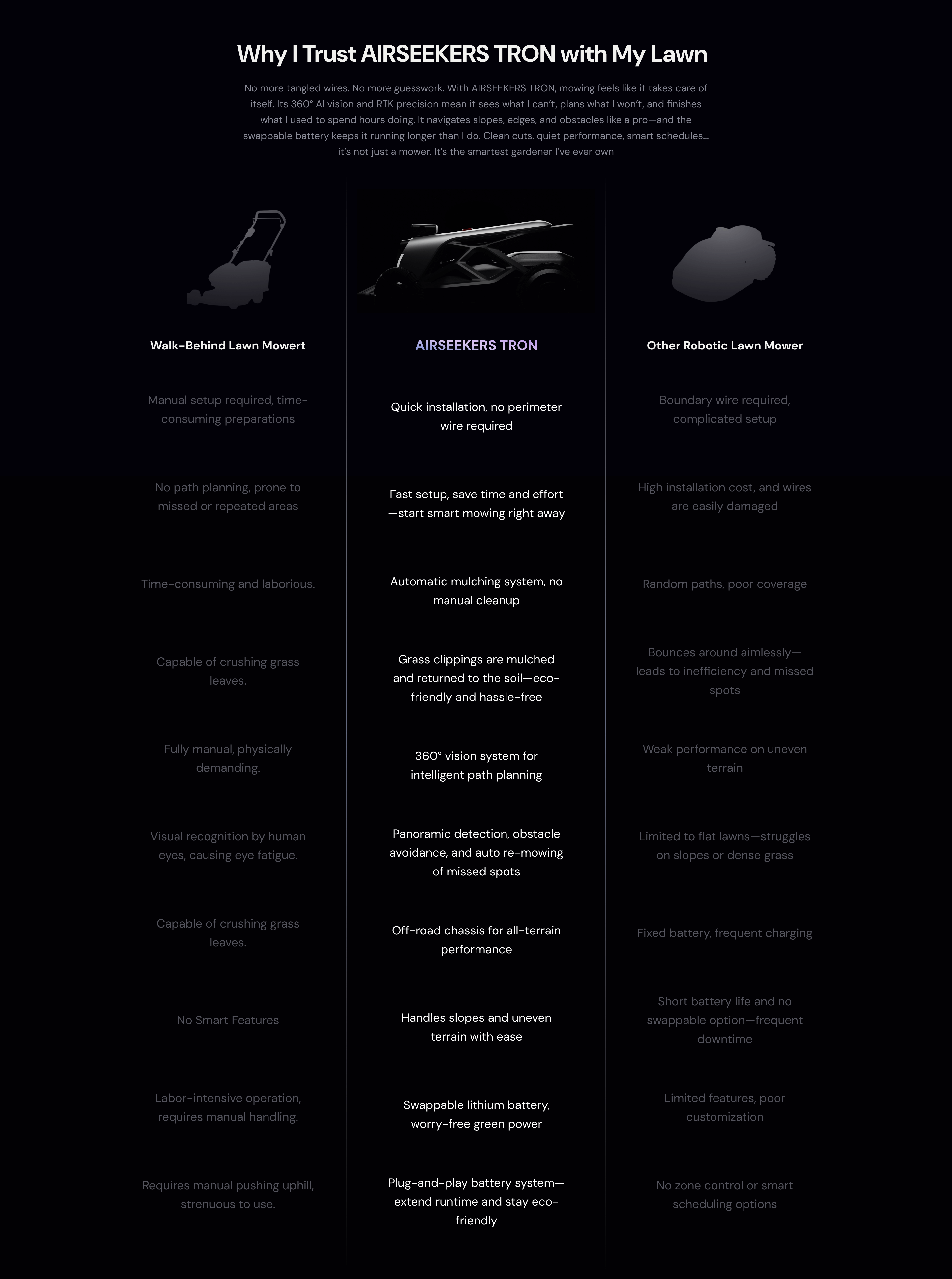 Why I Trust AIRSEEKERS TRON with My Lawn

No more tangled wires. No more guesswork. With AIRSEEKERS TRON, mowing feels like it takes care of itself. Its 360° AI vision and RTK precision mean it sees what I can't, plans what I won't, and finishes what I used to spend hours doing. It navigates slopes, edges, and obstacles like a pro—and the swappable battery keeps it running longer than I do. Clean cuts, quiet performance, smart schedules... it's not just a mower. It's the smartest gardener I've ever own

| Walk-Behind Lawn Mowert | AIRSEEKERS TRON | Other Robotic Lawn Mower |
|---|---|---|
| Manual setup required, time-consuming preparations | Quick installation, no perimeter wire required | Boundary wire required, complicated setup |
| No path planning, prone to missed or repeated areas | Fast setup, save time and effort —start smart mowing right away | High installation cost, and wires are easily damaged |
| Time-consuming and laborious. | Automatic mulching system, no manual cleanup | Random paths, poor coverage |
| Capable of crushing grass leaves. | Grass clippings are mulched and returned to the soil—eco-friendly and hassle-free | Bounces around aimlessly—leads to inefficiency and missed spots |
| Fully manual, physically demanding. | 360° vision system for intelligent path planning | Weak performance on uneven terrain |
| Visual recognition by human eyes, causing eye fatigue. | Panoramic detection, obstacle avoidance, and auto re-mowing of missed spots | Limited to flat lawns—struggles on slopes or dense grass |
| Capable of crushing grass leaves. | Off-road chassis for all-terrain performance | Fixed battery, frequent charging |
| No Smart Features | Handles slopes and uneven terrain with ease | Short battery life and no swappable option—frequent downtime |
| Labor-intensive operation, requires manual handling. | Swappable lithium battery, worry-free green power | Limited features, poor customization |
| Requires manual pushing uphill, strenuous to use. | Plug-and-play battery system—extend runtime and stay eco-friendly | No zone control or smart scheduling options |